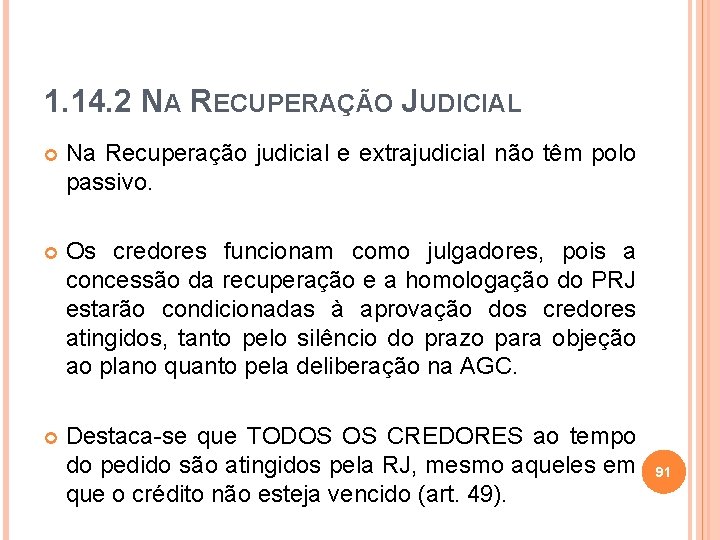 1.14.2 NA RECUPERAÇÃO JUDICIAL

• Na Recuperação judicial e extrajudicial não têm polo passivo.

• Os credores funcionam como julgadores, pois a concessão da recuperação e a homologação do PRJ estarão condicionadas à aprovação dos credores atingidos, tanto pelo silêncio do prazo para objeção ao plano quanto pela deliberação na AGC.

• Destaca-se que TODOS OS CREDORES ao tempo do pedido são atingidos pela RJ, mesmo aqueles em que o crédito não esteja vencido (art. 49).

91